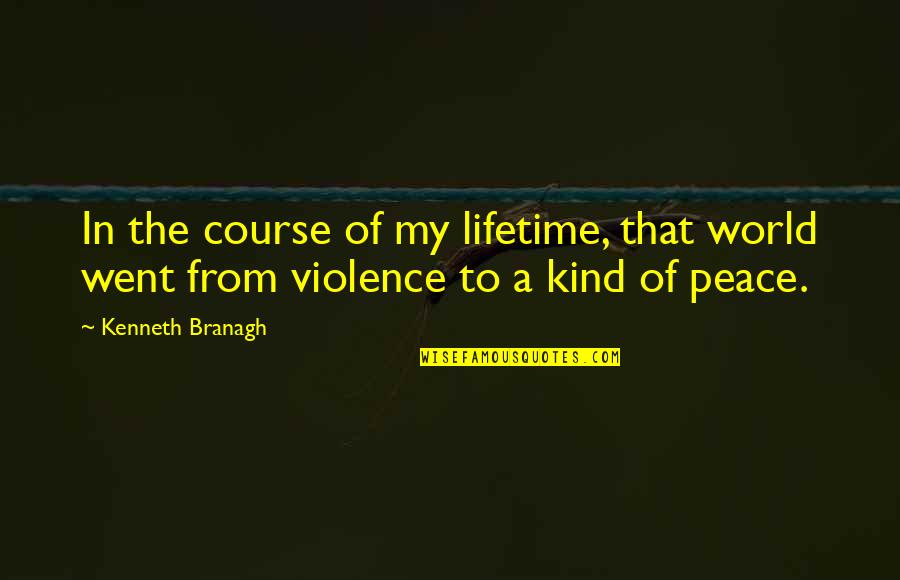 In the course of my lifetime, that world went from violence to a kind of peace.

~ Kenneth Branagh

WISEFAMOUSQUOTES.COM